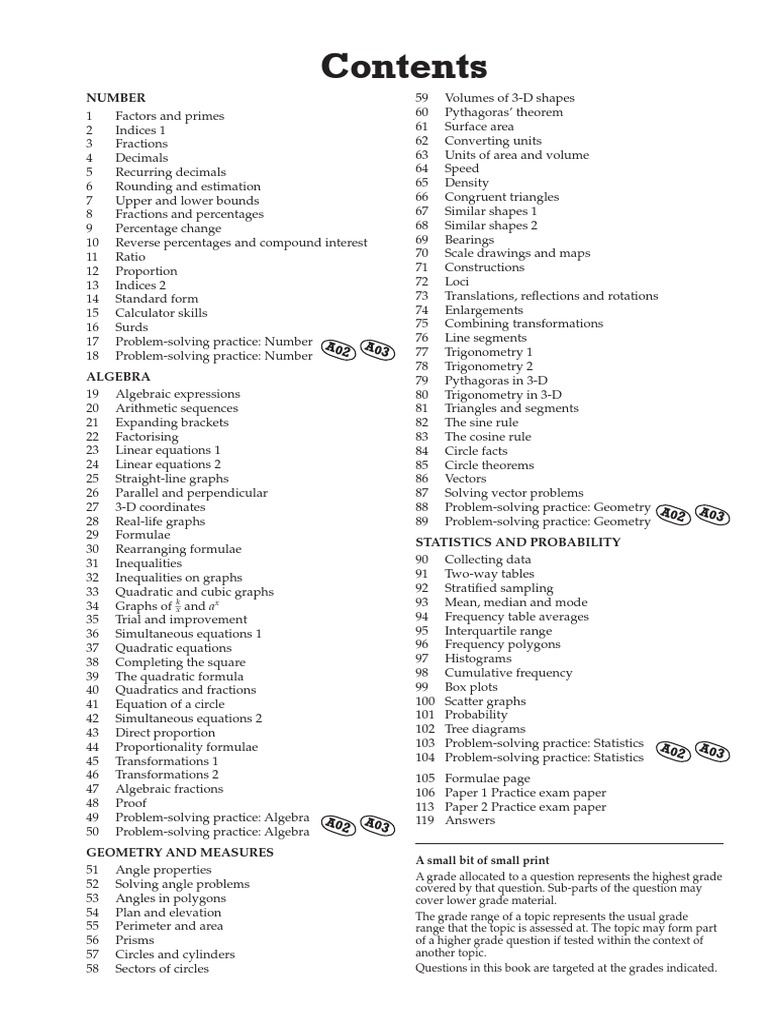 Contents

NUMBER
1 Factors and primes
2 Indices 1
3 Fractions
4 Decimals
5 Recurring decimals
6 Rounding and estimation
7 Upper and lower bounds
8 Fractions and percentages
9 Percentage change
10 Reverse percentages and compound interest
11 Ratio
12 Proportion
13 Indices 2
14 Standard form
15 Calculator skills
16 Surds
17 Problem-solving practice: Number
18 Problem-solving practice: Number
A02 A03

ALGEBRA
19 Algebraic expressions
20 Arithmetic sequences
21 Expanding brackets
22 Factorising
23 Linear equations 1
24 Linear equations 2
25 Straight-line graphs
26 Parallel and perpendicular
27 3-D coordinates
28 Real-life graphs
29 Formulae
30 Rearranging formulae
31 Inequalities
32 Inequalities on graphs
33 Quadratic and cubic graphs
34 Graphs of $\frac{k}{x}$ and $a^x$
35 Trial and improvement
36 Simultaneous equations 1
37 Quadratic equations
38 Completing the square
39 The quadratic formula
40 Quadratics and fractions
41 Equation of a circle
42 Simultaneous equations 2
43 Direct proportion
44 Proportionality formulae
45 Transformations 1
46 Transformations 2
47 Algebraic fractions
48 Proof
49 Problem-solving practice: Algebra
50 Problem-solving practice: Algebra
A02 A03

GEOMETRY AND MEASURES
51 Angle properties
52 Solving angle problems
53 Angles in polygons
54 Plan and elevation
55 Perimeter and area
56 Prisms
57 Circles and cylinders
58 Sectors of circles
59 Volumes of 3-D shapes
60 Pythagoras' theorem
61 Surface area
62 Converting units
63 Units of area and volume
64 Speed
65 Density
66 Congruent triangles
67 Similar shapes 1
68 Similar shapes 2
69 Bearings
70 Scale drawings and maps
71 Constructions
72 Loci
73 Translations, reflections and rotations
74 Enlargements
75 Combining transformations
76 Line segments
77 Trigonometry 1
78 Trigonometry 2
79 Pythagoras in 3-D
80 Trigonometry in 3-D
81 Triangles and segments
82 The sine rule
83 The cosine rule
84 Circle facts
85 Circle theorems
86 Vectors
87 Solving vector problems
88 Problem-solving practice: Geometry
89 Problem-solving practice: Geometry
A02 A03

STATISTICS AND PROBABILITY
90 Collecting data
91 Two-way tables
92 Stratified sampling
93 Mean, median and mode
94 Frequency table averages
95 Interquartile range
96 Frequency polygons
97 Histograms
98 Cumulative frequency
99 Box plots
100 Scatter graphs
101 Probability
102 Tree diagrams
103 Problem-solving practice: Statistics
104 Problem-solving practice: Statistics
A02 A03

105 Formulae page
106 Paper 1 Practice exam paper
113 Paper 2 Practice exam paper
119 Answers

A small bit of small print
A grade allocated to a question represents the highest grade covered by that question. Sub-parts of the question may cover lower grade material.
The grade range of a topic represents the usual grade range that the topic is assessed at. The topic may form part of a higher grade question if tested within the context of another topic.
Questions in this book are targeted at the grades indicated.